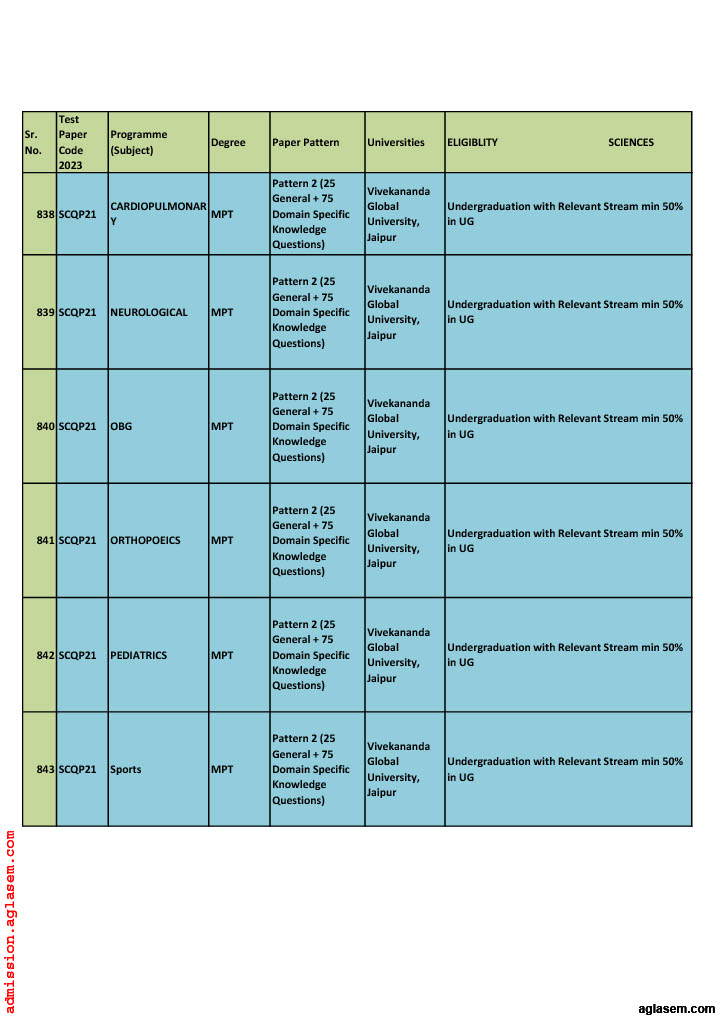 | Sr. No. | Test Paper Code 2023 | Programme (Subject) | Degree | Paper Pattern | Universities | ELIGIBLITY SCIENCES |
|---|---|---|---|---|---|---|
| 838 | SCQP21 | CARDIOPULMONARY | MPT | Pattern 2 (25 General + 75 Domain Specific Knowledge Questions) | Vivekananda Global University, Jaipur | Undergraduation with Relevant Stream min 50% in UG |
| 839 | SCQP21 | NEUROLOGICAL | MPT | Pattern 2 (25 General + 75 Domain Specific Knowledge Questions) | Vivekananda Global University, Jaipur | Undergraduation with Relevant Stream min 50% in UG |
| 840 | SCQP21 | OBG | MPT | Pattern 2 (25 General + 75 Domain Specific Knowledge Questions) | Vivekananda Global University, Jaipur | Undergraduation with Relevant Stream min 50% in UG |
| 841 | SCQP21 | ORTHOPOEICS | MPT | Pattern 2 (25 General + 75 Domain Specific Knowledge Questions) | Vivekananda Global University, Jaipur | Undergraduation with Relevant Stream min 50% in UG |
| 842 | SCQP21 | PEDIATRICS | MPT | Pattern 2 (25 General + 75 Domain Specific Knowledge Questions) | Vivekananda Global University, Jaipur | Undergraduation with Relevant Stream min 50% in UG |
| 843 | SCQP21 | Sports | MPT | Pattern 2 (25 General + 75 Domain Specific Knowledge Questions) | Vivekananda Global University, Jaipur | Undergraduation with Relevant Stream min 50% in UG |

admission.aglasem.com

aglasem.com